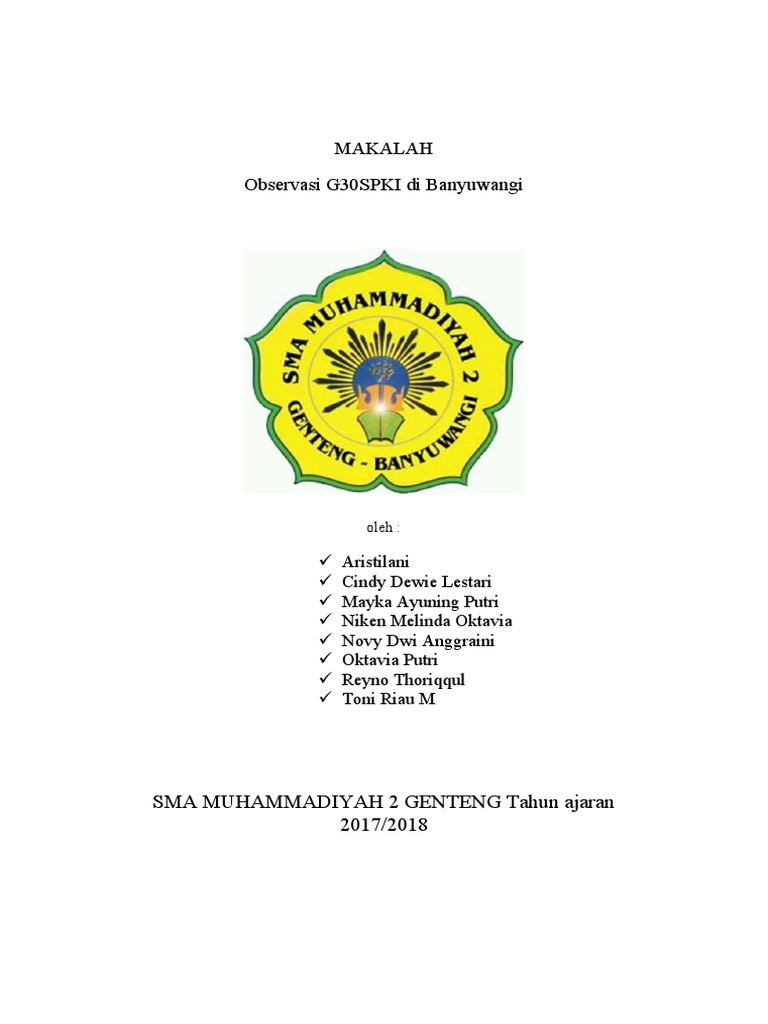 MAKALAH

Observasi G30SPKI di Banyuwangi

SMA MUHAMMADIYAH 2
GENTENG - BANYUWANGI

oleh :

✓ Aristilani
✓ Cindy Dewie Lestari
✓ Mayka Ayuning Putri
✓ Niken Melinda Oktavia
✓ Novy Dwi Anggraini
✓ Oktavia Putri
✓ Reyno Thoriqqul
✓ Toni Riau M

SMA MUHAMMADIYAH 2 GENTENG Tahun ajaran 2017/2018